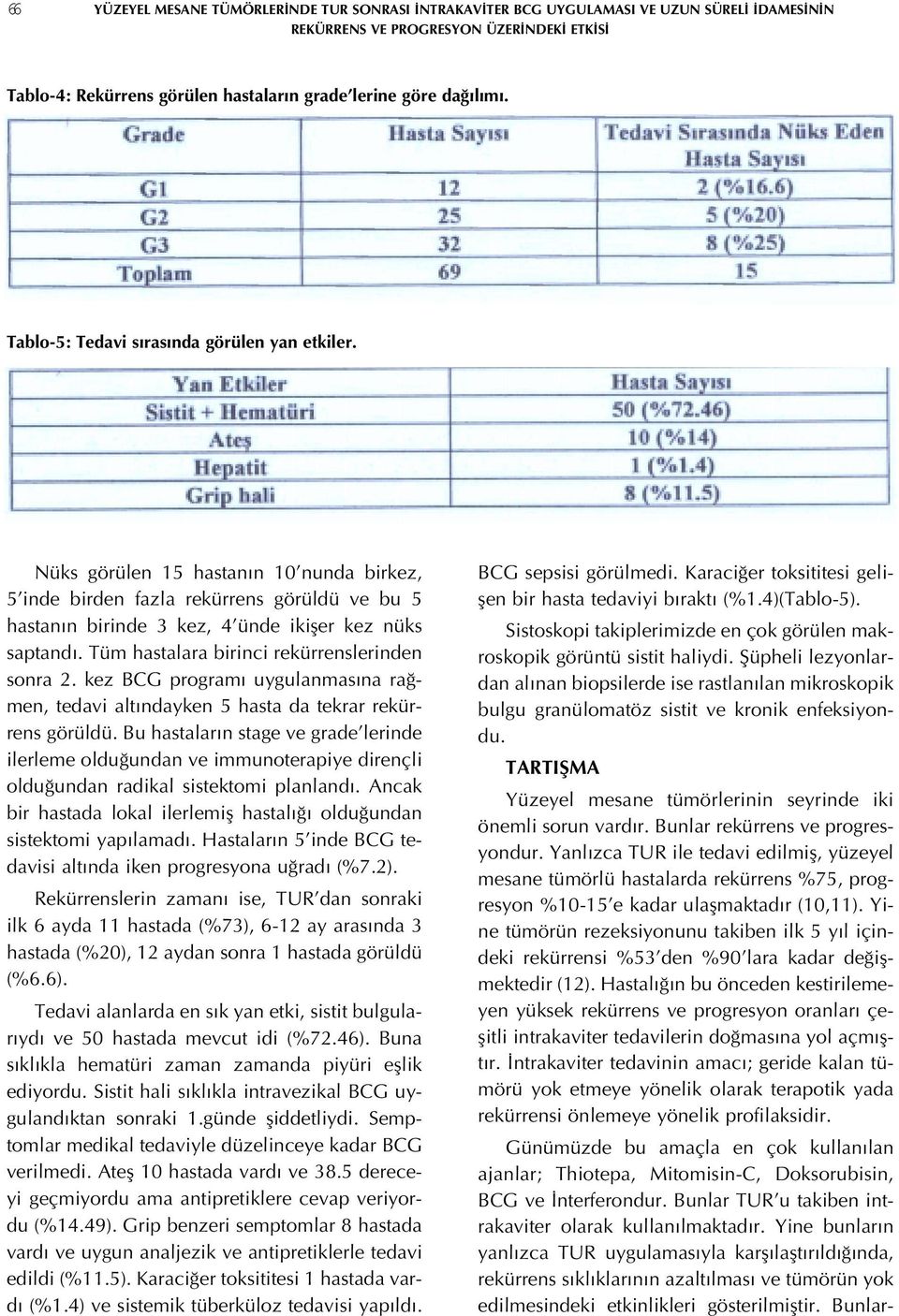 66 YÜZEYEL MESANE TÜMÖRLERİNDE TUR SONRASI İNTRAKAVİTER BCG UYGULAMASI VE UZUN SÜRELİ İDAMESİNİN REKÜRRENS VE PROGRESYON ÜZERİNDEKİ ETKİSİ

Tablo-4: Rekürrens görülen hastaların grade'lerine göre dağılımı.

| Grade | Hasta Sayısı | Tedavi Sırasında Nüks Eden Hasta Sayısı |
|---|---|---|
| G1 | 12 | 2 (%16.6) |
| G2 | 25 | 5 (%20) |
| G3 | 32 | 8 (%25) |
| Toplam | 69 | 15 |

Tablo-5: Tedavi sırasında görülen yan etkiler.

| Yan Etkiler | Hasta Sayısı |
|---|---|
| Sistit + Hematüri | 50 (%72.46) |
| Ateş | 10 (%14) |
| Hepatit | 1 (%1.4) |
| Grip hali | 8 (%11.5) |

Nüks görülen 15 hastanın 10'nunda birkez, 5'inde birden fazla rekürrens görüldü ve bu 5 hastanın birinde 3 kez, 4'ünde ikişer kez nüks saptandı. Tüm hastalara birinci rekürrenslerinden sonra 2. kez BCG programı uygulanmasına rağmen, tedavi altındayken 5 hasta da tekrar rekürrens görüldü. Bu hastaların stage ve grade'lerinde ilerleme olduğundan ve immunoterapiye dirençli olduğundan radikal sistektomi planlandı. Ancak bir hastada lokal ilerlemiş hastalığı olduğundan sistektomi yapılamadı. Hastaların 5'inde BCG tedavisi altında iken progresyona uğradı (%7.2).

Rekürrenslerin zamanı ise, TUR'dan sonraki ilk 6 ayda 11 hastada (%73), 6-12 ay arasında 3 hastada (%20), 12 aydan sonra 1 hastada görüldü (%6.6).

Tedavi alanlarda en sık yan etki, sistit bulgularıydı ve 50 hastada mevcut idi (%72.46). Buna sıklıkla hematüri zaman zamanda piyüri eşlik ediyordu. Sistit hali sıklıkla intravezikal BCG uygulandıktan sonraki 1.günde şiddetliydi. Semptomlar medikal tedaviyle düzelinceye kadar BCG verilmedi. Ateş 10 hastada vardı ve 38.5 dereceyi geçmiyordu ama antipretiklere cevap veriyordu (%14.49). Grip benzeri semptomlar 8 hastada vardı ve uygun analjezik ve antipretiklerle tedavi edildi (%11.5). Karaciğer toksititesi 1 hastada vardı (%1.4) ve sistemik tüberküloz tedavisi yapıldı. BCG sepsisi görülmedi. Karaciğer toksititesi gelişen bir hasta tedaviyi bıraktı (%1.4)(Tablo-5).

Sistoskopi takiplerimizde en çok görülen makroskopik görüntü sistit haliydi. Şüpheli lezyonlardan alınan biopsilerde ise rastlanılan mikroskopik bulgu granülomatöz sistit ve kronik enfeksiyondu.

TARTIŞMA

Yüzeyel mesane tümörlerinin seyrinde iki önemli sorun vardır. Bunlar rekürrens ve progresyondur. Yanlızca TUR ile tedavi edilmiş, yüzeyel mesane tümörlü hastalarda rekürrens %75, progresyon %10-15'e kadar ulaşmaktadır (10,11). Yine tümörün rezeksiyonunu takiben ilk 5 yıl içindeki rekürrensi %53'den %90'lara kadar değişmektedir (12). Hastalığın bu önceden kestirilemeyen yüksek rekürrens ve progresyon oranları çeşitli intrakaviter tedavilerin doğmasına yol açmıştır. İntrakaviter tedavinin amacı; geride kalan tümörü yok etmeye yönelik olarak terapotik yada rekürrensi önlemeye yönelik profilaksidir.

Günümüzde bu amaçla en çok kullanılan ajanlar; Thiotepa, Mitomisin-C, Doksorubisin, BCG ve İnterferondur. Bunlar TUR'u takiben intrakaviter olarak kullanılmaktadır. Yine bunların yanlızca TUR uygulamasıyla karşılaştırıldığında, rekürrens sıklıklarının azaltılması ve tümörün yok edilmesindeki etkinlikleri gösterilmiştir. Bunlar-